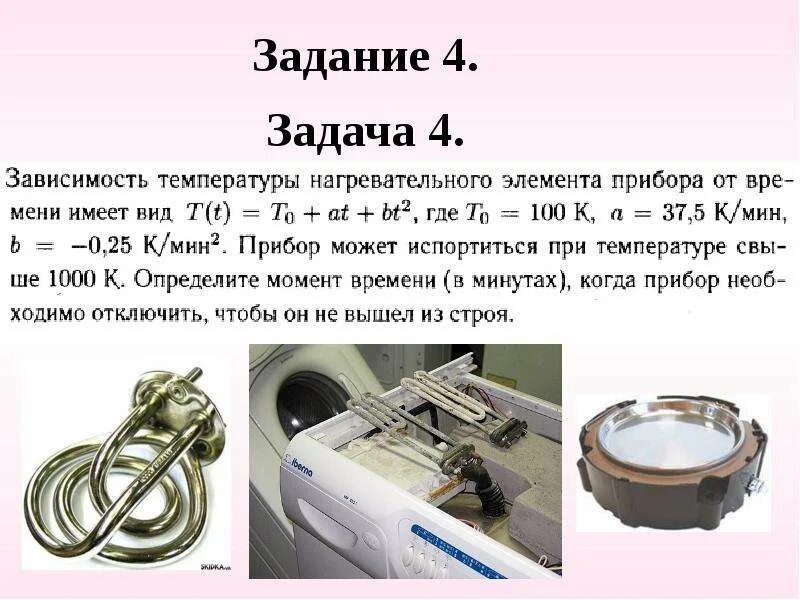 Задание 4.

Задача 4.

Зависимость температуры нагревательного элемента прибора от времени имеет вид $T(t) = T_0 + at + bt^2$, где $T_0 = 100$ К, $a = 37,5$ К/мин, $b = -0,25$ К/мин$^2$. Прибор может испортиться при температуре свыше 1000 К. Определите момент времени (в минутах), когда прибор необходимо отключить, чтобы он не вышел из строя.